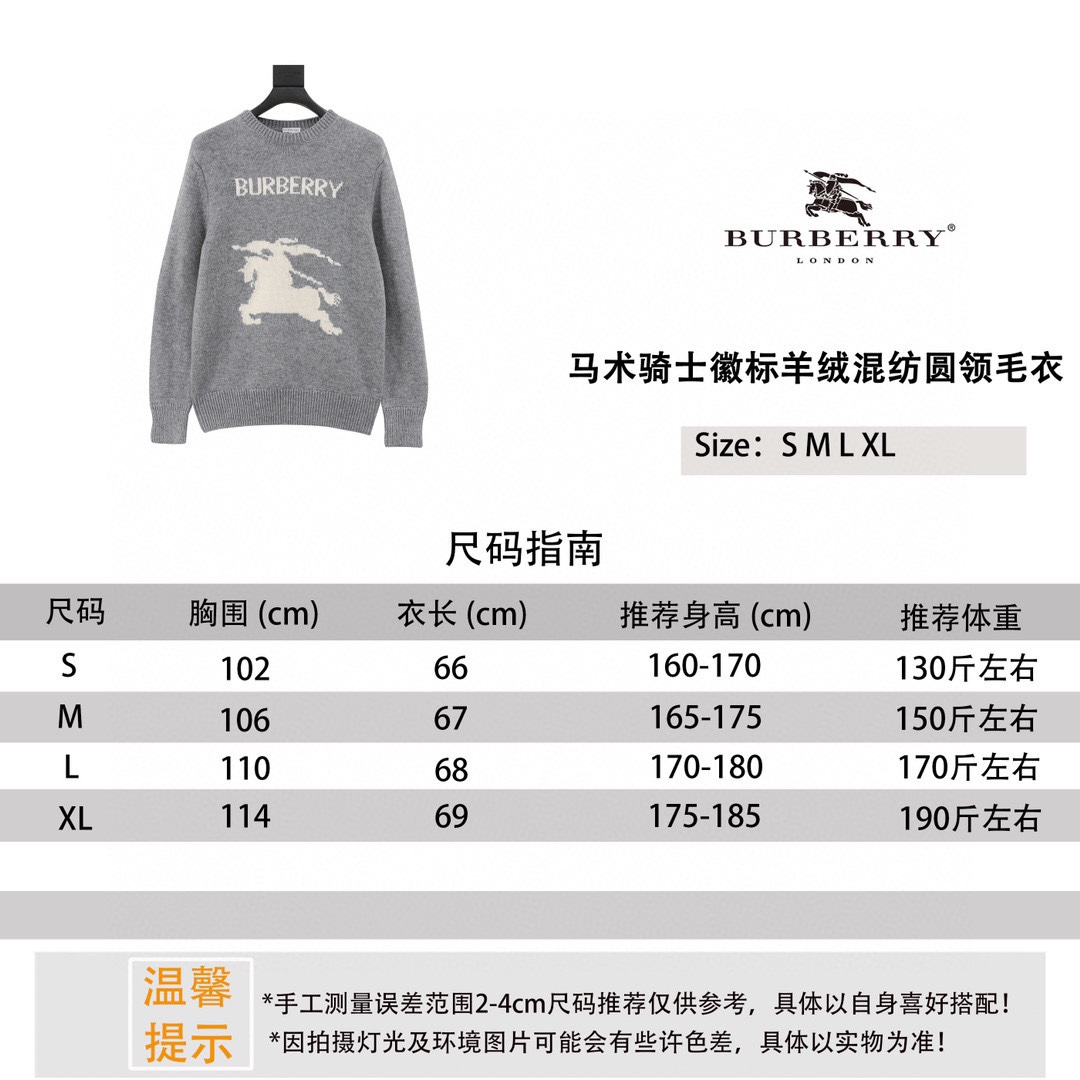 BURBERRY

BURBERRY®
LONDON

马术骑士徽标羊绒混纺圆领毛衣

Size：S M L XL

尺码指南

| 尺码 | 胸围 (cm) | 衣长 (cm) | 推荐身高 (cm) | 推荐体重 |
|---|---|---|---|---|
| S | 102 | 66 | 160-170 | 130斤左右 |
| M | 106 | 67 | 165-175 | 150斤左右 |
| L | 110 | 68 | 170-180 | 170斤左右 |
| XL | 114 | 69 | 175-185 | 190斤左右 |

温馨提示

*手工测量误差范围2-4cm尺码推荐仅供参考，具体以自身喜好搭配！
*因拍摄灯光及环境图片可能会有些许色差，具体以实物为准！